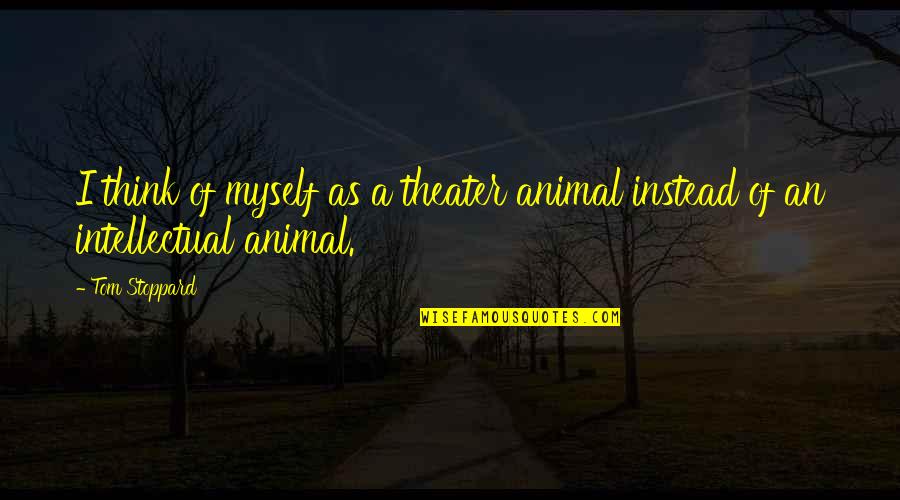 I think of myself as a theater animal instead of an intellectual animal.

- Tom Stoppard

WISEFAMOUSQUOTES.COM